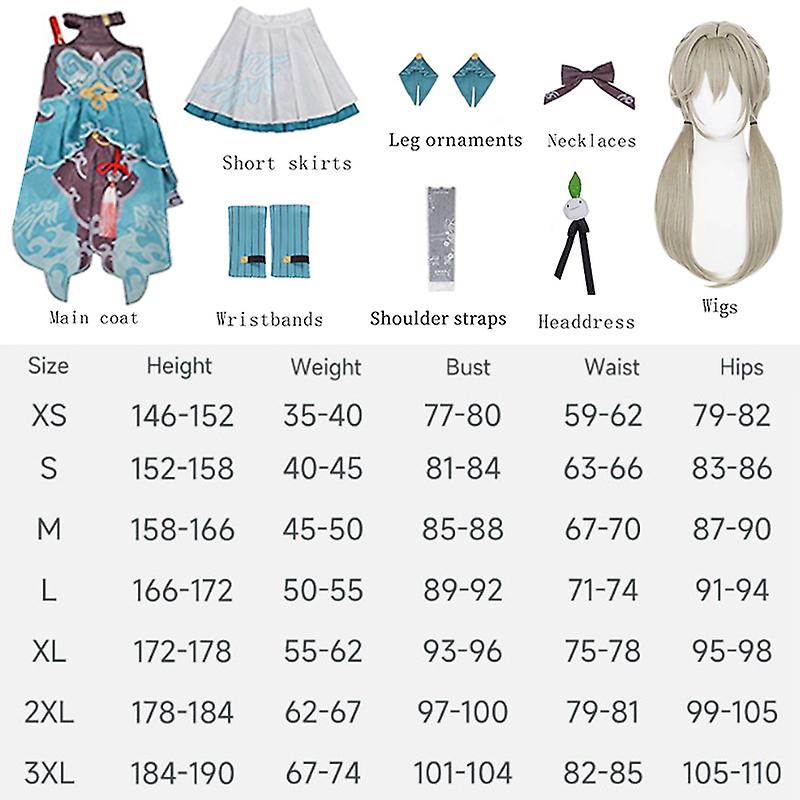 Short skirts

Leg ornaments

Necklaces

Main coat

Wristbands

Shoulder straps

Headdress

Wigs

| Size | Height | Weight | Bust | Waist | Hips |
|---|---|---|---|---|---|
| XS | 146-152 | 35-40 | 77-80 | 59-62 | 79-82 |
| S | 152-158 | 40-45 | 81-84 | 63-66 | 83-86 |
| M | 158-166 | 45-50 | 85-88 | 67-70 | 87-90 |
| L | 166-172 | 50-55 | 89-92 | 71-74 | 91-94 |
| XL | 172-178 | 55-62 | 93-96 | 75-78 | 95-98 |
| 2XL | 178-184 | 62-67 | 97-100 | 79-81 | 99-105 |
| 3XL | 184-190 | 67-74 | 101-104 | 82-85 | 105-110 |